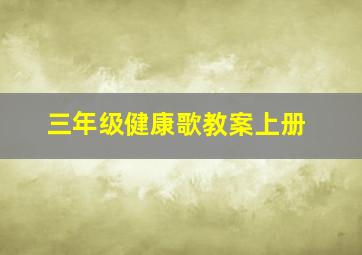 三年级健康歌教案上册